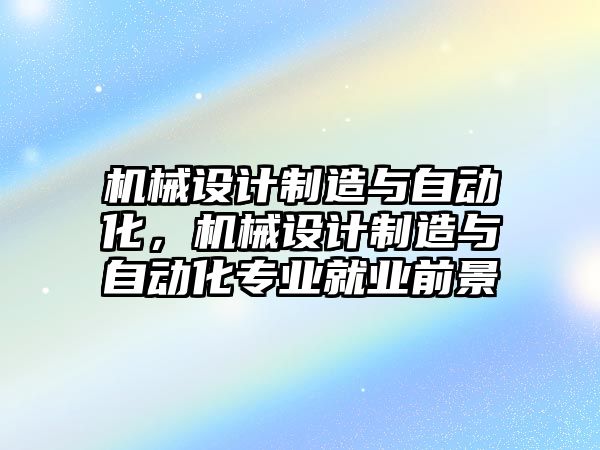 机械设计制造与自动化，机械设计制造与自动化专业就业前景